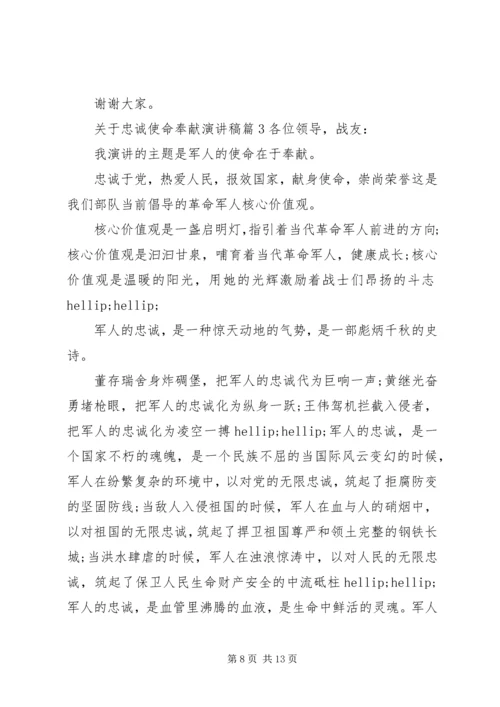 谢谢大家。

关于忠诚使命奉献演讲稿篇 3 各位领导，战友：

我演讲的主题是军人的使命在于奉献。

忠诚于党，热爱人民，报效国家，献身使命，崇尚荣誉这是我们部队当前倡导的革命军人核心价值观。

核心价值观是一盏启明灯，指引着当代革命军人前进的方向;核心价值观是汩汩甘泉，哺育着当代革命军人，健康成长;核心价值观是温暖的阳光，用她的光辉激励着战士们昂扬的斗志 hellip;hellip;

军人的忠诚，是一种惊天动地的气势，是一部彪炳千秋的史诗。

董存瑞舍身炸碉堡，把军人的忠诚代为巨响一声;黄继光奋勇堵枪眼，把军人的忠诚化为纵身一跃;王伟驾机拦截入侵者，把军人的忠诚化为凌空一搏 hellip;hellip;军人的忠诚，是一个国家不朽的魂魄，是一个民族不屈的当国际风云变幻的时候，军人在纷繁复杂的环境中，以对党的无限忠诚，筑起了拒腐防变的坚固防线;当敌人入侵祖国的时候，军人在血与人的硝烟中，以对祖国的无限忠诚，筑起了捍卫祖国尊严和领土完整的钢铁长城;当洪水肆虐的时候，军人在浊浪惊涛中，以对人民的无限忠诚，筑起了保卫人民生命财产安全的中流砥柱 hellip;hellip;军人的忠诚，是血管里沸腾的血液，是生命中鲜活的灵魂。军人

第 8 页 共 13 页